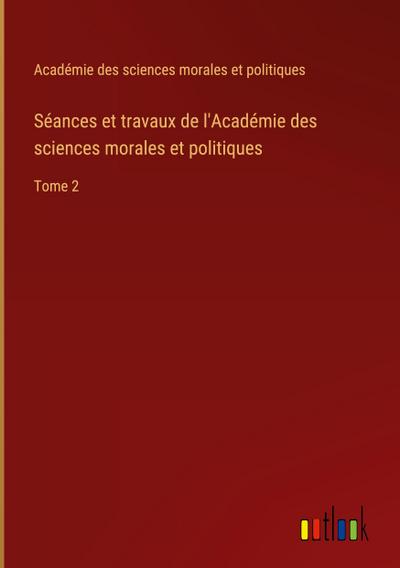 Académie des sciences morales et politiques

Séances et travaux de l'Académie des sciences morales et politiques

Tome 2

outlook